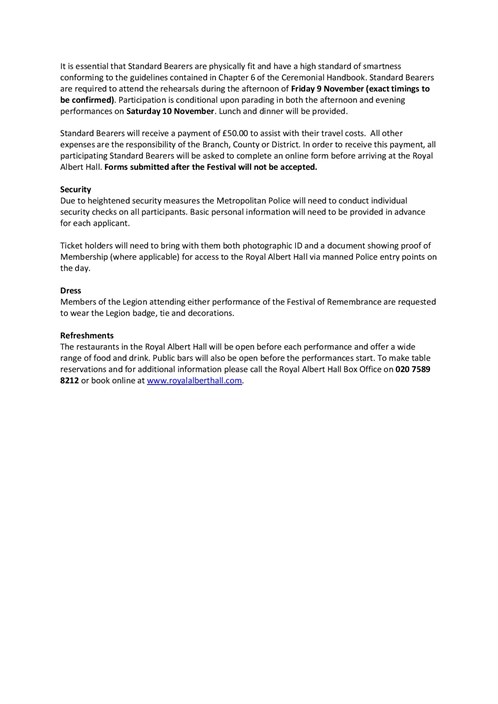 It is essential that Standard Bearers are physically fit and have a high standard of smartness conforming to the guidelines contained in Chapter 6 of the Ceremonial Handbook. Standard Bearers are required to attend the rehearsals during the afternoon of Friday 9 November (exact timings to be confirmed). Participation is conditional upon parading in both the afternoon and evening performances on Saturday 10 November. Lunch and dinner will be provided.

Standard Bearers will receive a payment of £50.00 to assist with their travel costs. All other expenses are the responsibility of the Branch, County or District. In order to receive this payment, all participating Standard Bearers will be asked to complete an online form before arriving at the Royal Albert Hall. Forms submitted after the Festival will not be accepted.

Security
Due to heightened security measures the Metropolitan Police will need to conduct individual security checks on all participants. Basic personal information will need to be provided in advance for each applicant.

Ticket holders will need to bring with them both photographic ID and a document showing proof of Membership (where applicable) for access to the Royal Albert Hall via manned Police entry points on the day.

Dress
Members of the Legion attending either performance of the Festival of Remembrance are requested to wear the Legion badge, tie and decorations.

Refreshments
The restaurants in the Royal Albert Hall will be open before each performance and offer a wide range of food and drink. Public bars will also be open before the performances start. To make table reservations and for additional information please call the Royal Albert Hall Box Office on 020 7589 8212 or book online at www.royalalberthall.com.